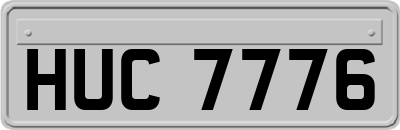 HUC 7776